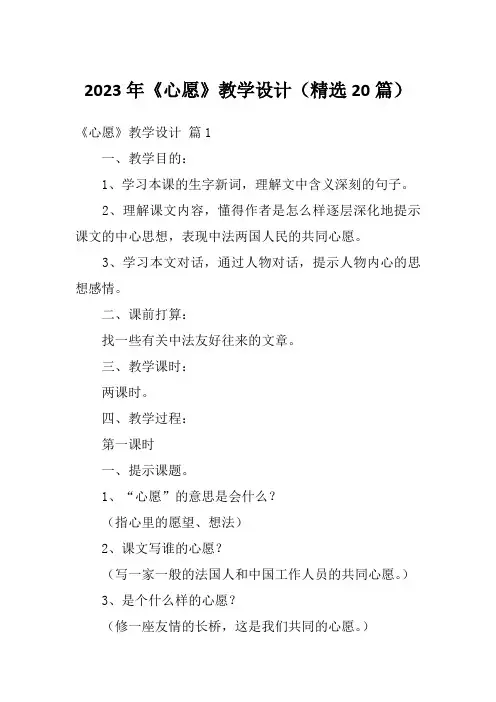 2023年《心愿》教学设计（精选20篇）

《心愿》教学设计 篇1

一、教学目的：

1、学习本课的生字新词，理解文中含义深刻的句子。

2、理解课文内容，懂得作者是怎么样逐层深化地提示课文的中心思想，表现中法两国人民的共同心愿。

3、学习本文对话，通过人物对话，提示人物内心的思想感情。

二、课前打算：

找一些有关中法友好往来的文章。

三、教学课时：

两课时。

四、教学过程：

第一课时

一、提示课题。

1、“心愿”的意思是会什么？

（指心里的愿望、想法）

2、课文写谁的心愿？

（写一家一般的法国人和中国工作人员的共同心愿。）

3、是个什么样的心愿？

（修一座友情的长桥，这是我们共同的心愿。）